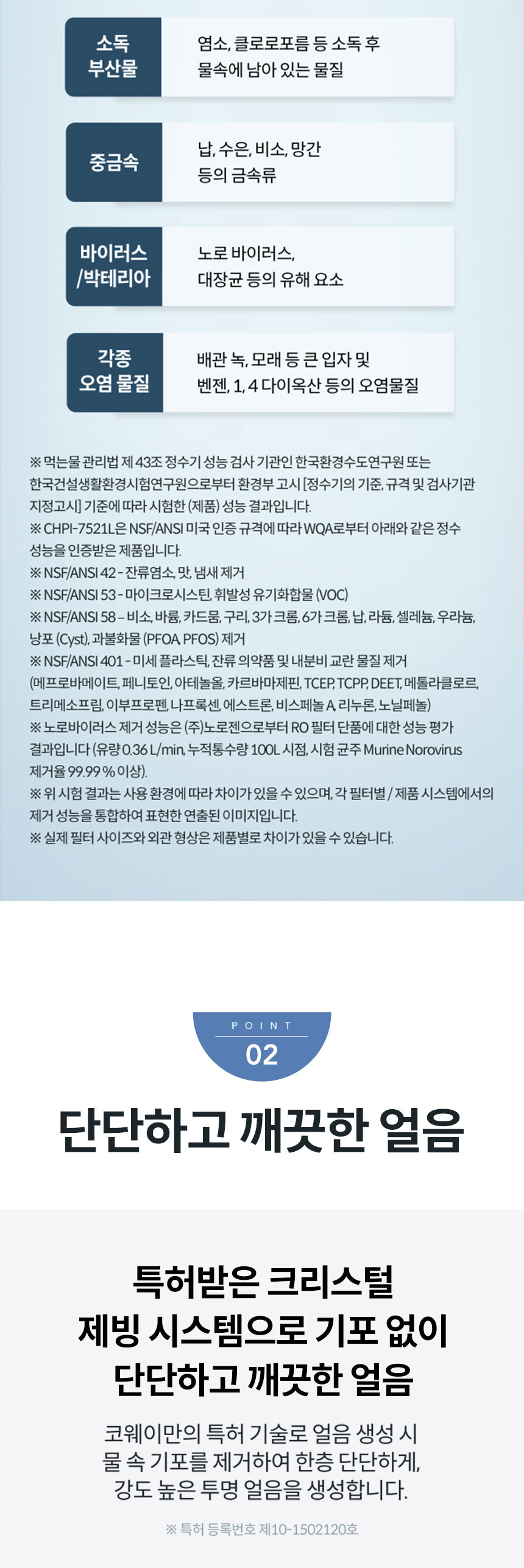 소독 부산물

염소, 클로로포름 등 소독 후 물속에 남아 있는 물질

중금속

납, 수은, 비소, 망간 등의 금속류

바이러스 /박테리아

노로 바이러스, 대장균 등의 유해 요소

각종 오염 물질

배관 녹, 모래 등 큰 입자 및 벤젠, 1, 4 다이옥산 등의 오염물질

※ 먹는물 관리법 제 43조 정수기 성능 검사 기관인 한국환경수도연구원 또는 한국건설생활환경시험연구원으로부터 환경부 고시 [정수기의 기준, 규격 및 검사기관 지정고시] 기준에 따라 시험한 (제품) 성능 결과입니다.
※ CHPI-7521L은 NSF/ANSI 미국 인증 규격에 따라 WQA로부터 아래와 같은 정수 성능을 인증받은 제품입니다.
※ NSF/ANSI 42 - 잔류염소, 맛, 냄새 제거
※ NSF/ANSI 53 - 마이크로시스틴, 휘발성 유기화합물 (VOC)
※ NSF/ANSI 58 – 비소, 바륨, 카드뮴, 구리, 3가 크롬, 6가 크롬, 납, 라듐, 셀레늄, 우라늄, 낭포 (Cyst), 과불화물 (PFOA, PFOS) 제거
※ NSF/ANSI 401 - 미세 플라스틱, 잔류 의약품 및 내분비 교란 물질 제거 (메프로바메이트, 페니토인, 아테놀올, 카르바마제핀, TCEP, TCPP, DEET, 메톨라클로르, 트리메소프림, 이부프로펜, 나프록센, 에스트론, 비스페놀 A, 리누론, 노닐페놀)
※ 노로바이러스 제거 성능은 (주)노로젠으로부터 RO 필터 단품에 대한 성능 평가 결과입니다 (유량 0.36 L/min, 누적통수량 100L 시점, 시험 균주 Murine Norovirus 제거율 99.99 % 이상).
※ 위 시험 결과는 사용 환경에 따라 차이가 있을 수 있으며, 각 필터별 / 제품 시스템에서의 제거 성능을 통합하여 표현한 연출된 이미지입니다.
※ 실제 필터 사이즈와 외관 형상은 제품별로 차이가 있을 수 있습니다.

POINT
02

단단하고 깨끗한 얼음

특허받은 크리스털 제빙 시스템으로 기포 없이 단단하고 깨끗한 얼음

코웨이만의 특허 기술로 얼음 생성 시 물 속 기포를 제거하여 한층 단단하게, 강도 높은 투명 얼음을 생성합니다.

※ 특허 등록번호 제10-1502120호